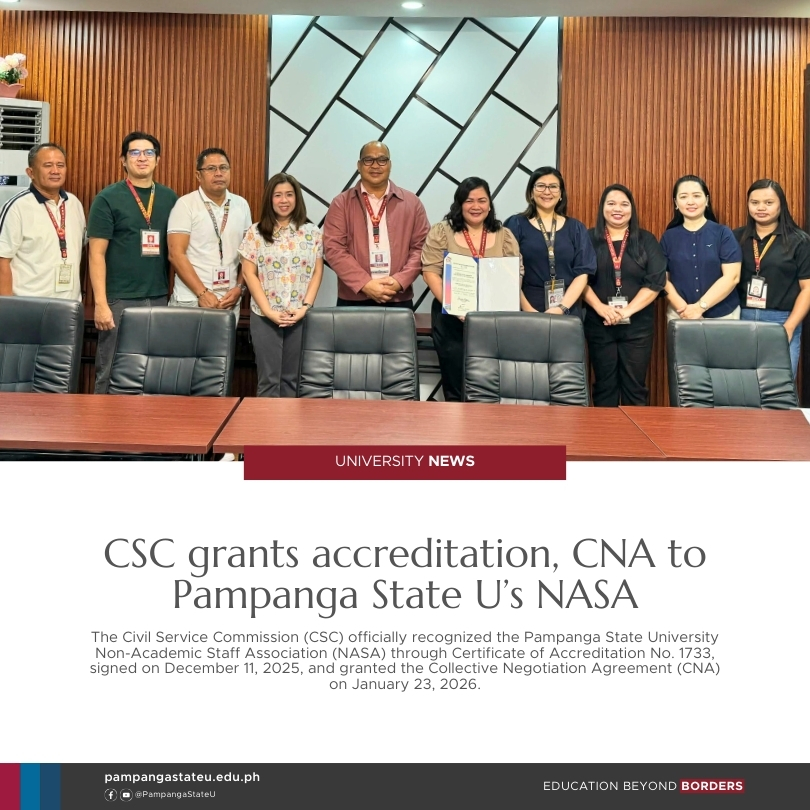 UNIVERSITY NEWS

CSC grants accreditation, CNA to Pampanga State U's NASA

The Civil Service Commission (CSC) officially recognized the Pampanga State University Non-Academic Staff Association (NASA) through Certificate of Accreditation No. 1733, signed on December 11, 2025, and granted the Collective Negotiation Agreement (CNA) on January 23, 2026.

pampangastateu.edu.ph
@PampangaStateU

EDUCATION BEYOND BORDERS